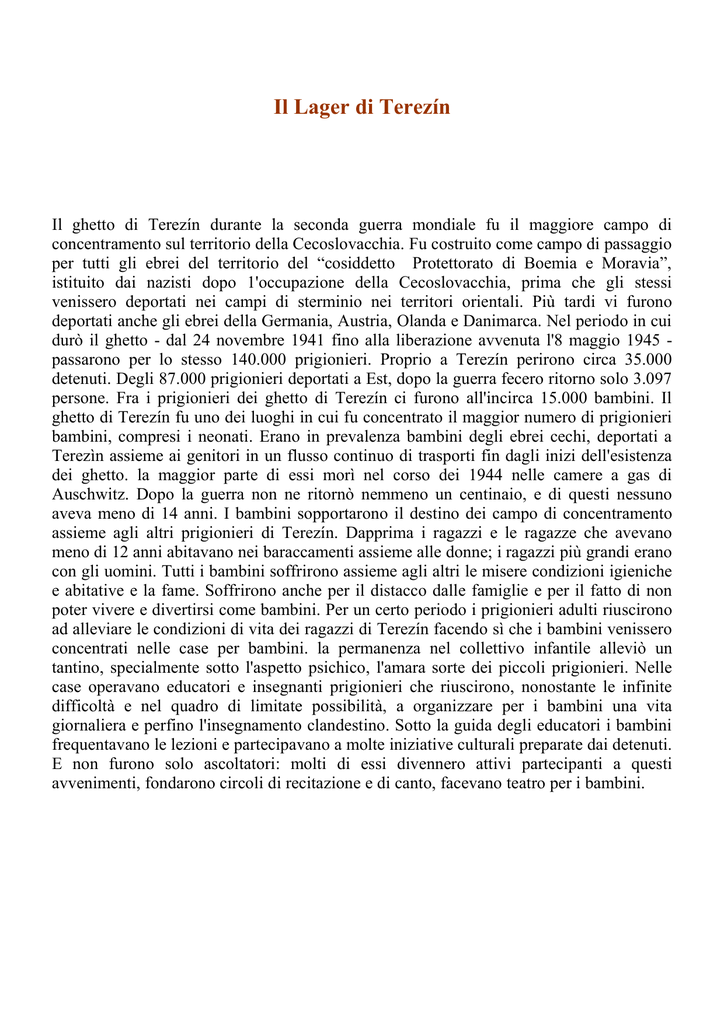 Il Lager di Terezín

Il ghetto di Terezín durante la seconda guerra mondiale fu il maggiore campo di concentramento sul territorio della Cecoslovacchia. Fu costruito come campo di passaggio per tutti gli ebrei del territorio del “cosiddetto Protettorato di Boemia e Moravia”, istituito dai nazisti dopo l'occupazione della Cecoslovacchia, prima che gli stessi venissero deportati nei campi di sterminio nei territori orientali. Più tardi vi furono deportati anche gli ebrei della Germania, Austria, Olanda e Danimarca. Nel periodo in cui durò il ghetto - dal 24 novembre 1941 fino alla liberazione avvenuta l'8 maggio 1945 - passarono per lo stesso 140.000 prigionieri. Proprio a Terezín perirono circa 35.000 detenuti. Degli 87.000 prigionieri deportati a Est, dopo la guerra fecero ritorno solo 3.097 persone. Fra i prigionieri dei ghetto di Terezín ci furono all'incirca 15.000 bambini. Il ghetto di Terezín fu uno dei luoghi in cui fu concentrato il maggior numero di prigionieri bambini, compresi i neonati. Erano in prevalenza bambini degli ebrei cechi, deportati a Terezìn assieme ai genitori in un flusso continuo di trasporti fin dagli inizi dell'esistenza dei ghetto. la maggior parte di essi morì nel corso dei 1944 nelle camere a gas di Auschwitz. Dopo la guerra non ne ritornò nemmeno un centinaio, e di questi nessuno aveva meno di 14 anni. I bambini sopportarono il destino dei campo di concentramento assieme agli altri prigionieri di Terezín. Dapprima i ragazzi e le ragazze che avevano meno di 12 anni abitavano nei baraccamenti assieme alle donne; i ragazzi più grandi erano con gli uomini. Tutti i bambini soffrirono assieme agli altri le misere condizioni igieniche e abitative e la fame. Soffrirono anche per il distacco dalle famiglie e per il fatto di non poter vivere e divertirsi come bambini. Per un certo periodo i prigionieri adulti riuscirono ad alleviare le condizioni di vita dei ragazzi di Terezín facendo sì che i bambini venissero concentrati nelle case per bambini. la permanenza nel collettivo infantile alleviò un tantino, specialmente sotto l'aspetto psichico, l'amara sorte dei piccoli prigionieri. Nelle case operavano educatori e insegnanti prigionieri che riuscirono, nonostante le infinite difficoltà e nel quadro di limitate possibilità, a organizzare per i bambini una vita giornaliera e perfino l'insegnamento clandestino. Sotto la guida degli educatori i bambini frequentavano le lezioni e partecipavano a molte iniziative culturali preparate dai detenuti. E non furono solo ascoltatori: molti di essi divennero attivi partecipanti a questi avvenimenti, fondarono circoli di recitazione e di canto, facevano teatro per i bambini.